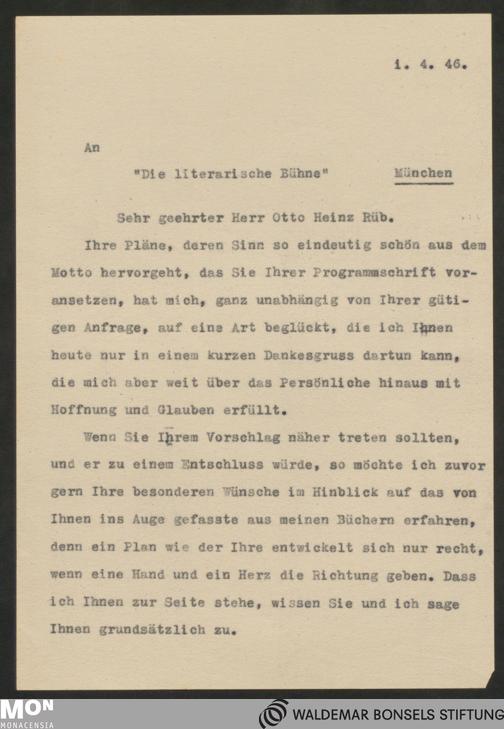 1. 4. 46.

An

"Die literarische Bühne" München

Sehr geehrter Herr Otto Heinz Rüb.

Ihre Pläne, deren Sinn so eindeutig schön aus dem Motto hervorgeht, das Sie Ihrer Programmschrift voransetzen, hat mich, ganz unabhängig von Ihrer gütigen Anfrage, auf eine Art beglückt, die ich Ihnen heute nur in einem kurzen Dankesgruss dartun kann, die mich aber weit über das Persönliche hinaus mit Hoffnung und Glauben erfüllt.

Wenn Sie Ihrem Vorschlag näher treten sollten, und er zu einem Entschluss würde, so möchte ich zuvor gern Ihre besonderen Wünsche im Hinblick auf das von Ihnen ins Auge gefasste aus meinen Büchern erfahren, denn ein Plan wie der Ihre entwickelt sich nur recht, wenn eine Hand und ein Herz die Richtung geben. Dass ich Ihnen zur Seite stehe, wissen Sie und ich sage Ihnen grundsätzlich zu.

MON MONACENSIA

WALDEMAR BONSELS STIFTUNG